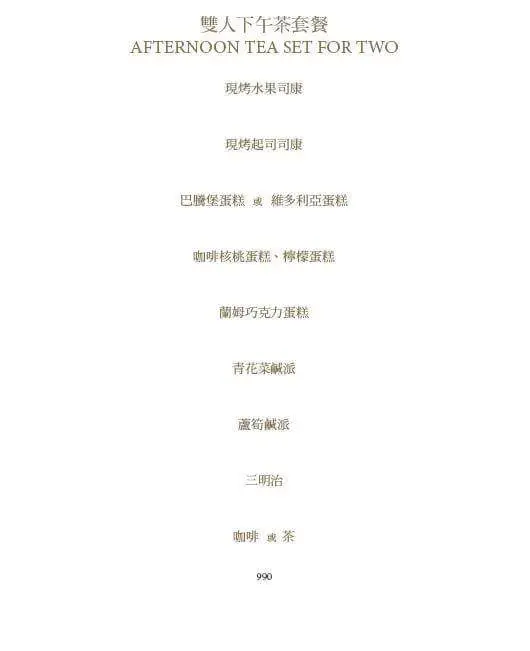 雙人下午茶套餐
AFTERNOON TEA SET FOR TWO

現烤水果司康

現烤起司司康

巴騰堡蛋糕 或 維多利亞蛋糕

咖啡核桃蛋糕、檸檬蛋糕

蘭姆巧克力蛋糕

青花菜鹹派

蘆筍鹹派

三明治

咖啡 或 茶

990